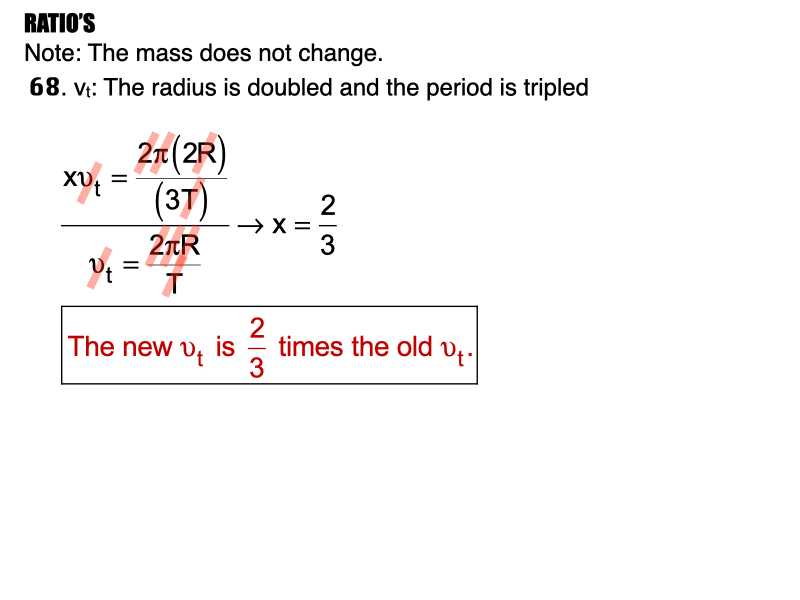 RATIO'S

Note: The mass does not change.

68. $v_t$: The radius is doubled and the period is tripled

$\frac{x\upsilon_t = \frac{2\pi(2R)}{(3T)}}{\upsilon_t = \frac{2\pi R}{T}} \rightarrow x = \frac{2}{3}$

The new $\upsilon_t$ is $\frac{2}{3}$ times the old $\upsilon_t$.